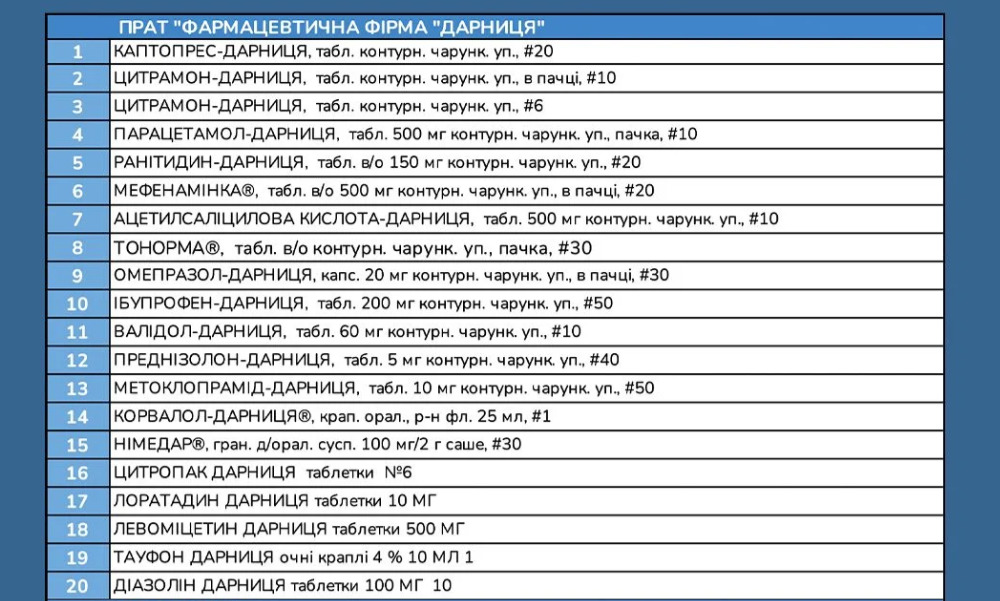 | | ПРАТ "ФАРМАЦЕВТИЧНА ФІРМА "ДАРНИЦЯ" |
|---|---|
| 1 | КАПТОПРЕС-ДАРНИЦЯ, табл. контурн. чарунк. уп., #20 |
| 2 | ЦИТРАМОН-ДАРНИЦЯ, табл. контурн. чарунк. уп., в пачці, #10 |
| 3 | ЦИТРАМОН-ДАРНИЦЯ, табл. контурн. чарунк. уп., #6 |
| 4 | ПАРАЦЕТАМОЛ-ДАРНИЦЯ, табл. 500 мг контурн. чарунк. уп., пачка, #10 |
| 5 | РАНІТИДИН-ДАРНИЦЯ, табл. в/о 150 мг контурн. чарунк. уп., #20 |
| 6 | МЕФЕНАМІНКА®, табл. в/о 500 мг контурн. чарунк. уп., в пачці, #20 |
| 7 | АЦЕТИЛСАЛІЦИЛОВА КИСЛОТА-ДАРНИЦЯ, табл. 500 мг контурн. чарунк. уп., #10 |
| 8 | ТОНОРМА®, табл. в/о контурн. чарунк. уп., пачка, #30 |
| 9 | ОМЕПРАЗОЛ-ДАРНИЦЯ, капс. 20 мг контурн. чарунк. уп., в пачці, #30 |
| 10 | ІБУПРОФЕН-ДАРНИЦЯ, табл. 200 мг контурн. чарунк. уп., #50 |
| 11 | ВАЛІДОЛ-ДАРНИЦЯ, табл. 60 мг контурн. чарунк. уп., #10 |
| 12 | ПРЕДНІЗОЛОН-ДАРНИЦЯ, табл. 5 мг контурн. чарунк. уп., #40 |
| 13 | МЕТОКЛОПРАМІД-ДАРНИЦЯ, табл. 10 мг контурн. чарунк. уп., #50 |
| 14 | КОРВАЛОЛ-ДАРНИЦЯ®, крап. орал., р-н фл. 25 мл, #1 |
| 15 | НІМЕДАР®, гран. д/орал. сусп. 100 мг/2 г саше, #30 |
| 16 | ЦИТРОПАК ДАРНИЦЯ таблетки №6 |
| 17 | ЛОРАТАДИН ДАРНИЦЯ таблетки 10 МГ |
| 18 | ЛЕВОМІЦЕТИН ДАРНИЦЯ таблетки 500 МГ |
| 19 | ТАУФОН ДАРНИЦЯ очні краплі 4 % 10 МЛ 1 |
| 20 | ДІАЗОЛІН ДАРНИЦЯ таблетки 100 МГ 10 |